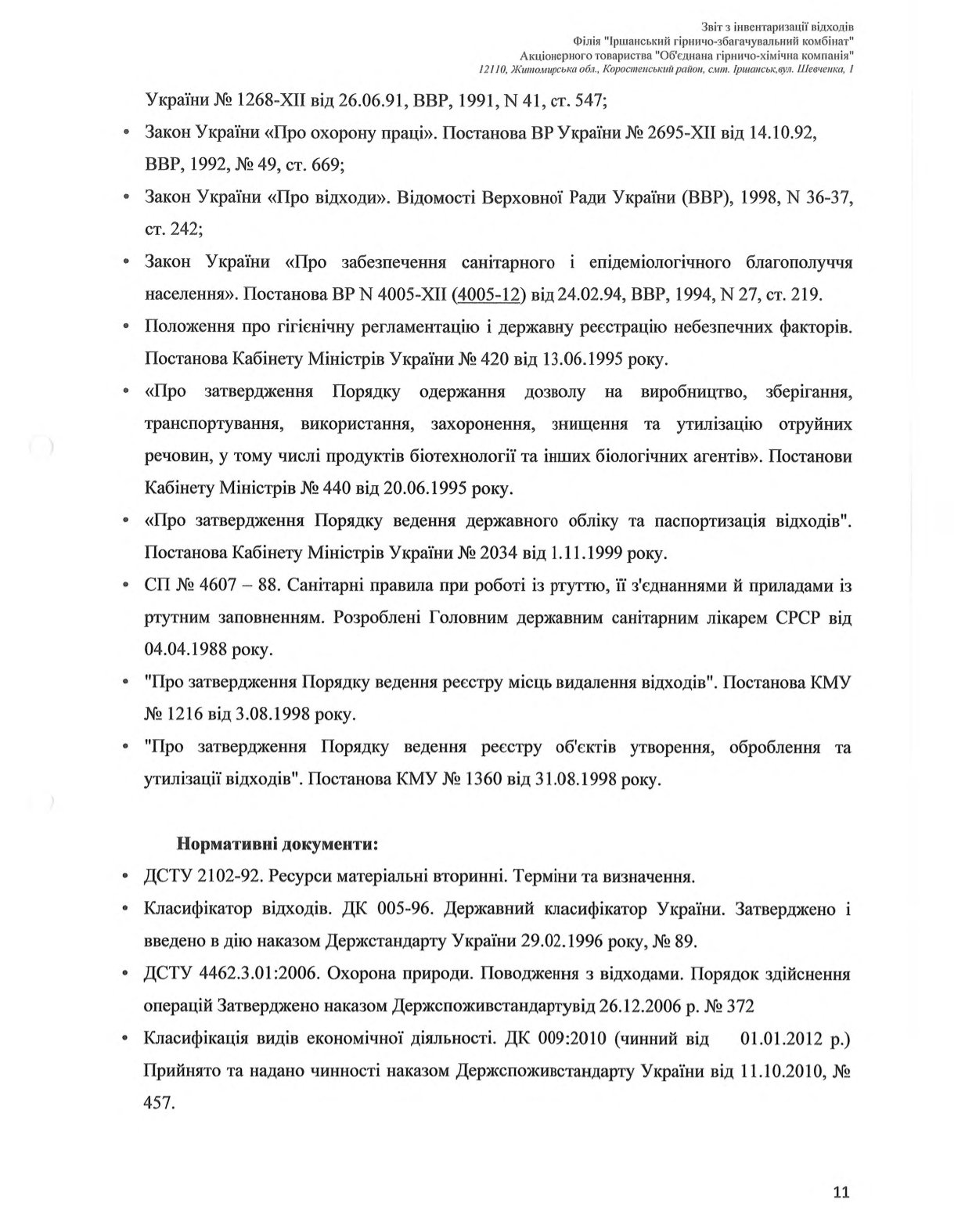 Звіт з інвентаризації відходів
Філія "Іршанський гірничо-збагачувальний комбінат"
Акціонерного товариства "Об'єднана гірничо-хімічна компанія"
12110, Житомирська обл., Коростенський район, смт. Іршанськ,вул. Шевченка, 1

України № 1268-XII від 26.06.91, ВВР, 1991, N 41, ст. 547;

• Закон України «Про охорону праці». Постанова ВР України № 2695-XII від 14.10.92, ВВР, 1992, № 49, ст. 669;

• Закон України «Про відходи». Відомості Верховної Ради України (ВВР), 1998, N 36-37, ст. 242;

• Закон України «Про забезпечення санітарного і епідеміологічного благополуччя населення». Постанова ВР N 4005-XII (4005-12) від 24.02.94, ВВР, 1994, N 27, ст. 219.

• Положення про гігієнічну регламентацію і державну реєстрацію небезпечних факторів. Постанова Кабінету Міністрів України № 420 від 13.06.1995 року.

• «Про затвердження Порядку одержання дозволу на виробництво, зберігання, транспортування, використання, захоронення, знищення та утилізацію отруйних речовин, у тому числі продуктів біотехнології та інших біологічних агентів». Постанови Кабінету Міністрів № 440 від 20.06.1995 року.

• «Про затвердження Порядку ведення державного обліку та паспортизація відходів". Постанова Кабінету Міністрів України № 2034 від 1.11.1999 року.

• СП № 4607 – 88. Санітарні правила при роботі із ртуттю, її з'єднаннями й приладами із ртутним заповненням. Розроблені Головним державним санітарним лікарем СРСР від 04.04.1988 року.

• "Про затвердження Порядку ведення реєстру місць видалення відходів". Постанова КМУ № 1216 від 3.08.1998 року.

• "Про затвердження Порядку ведення реєстру об'єктів утворення, оброблення та утилізації відходів". Постанова КМУ № 1360 від 31.08.1998 року.

Нормативні документи:

• ДСТУ 2102-92. Ресурси матеріальні вторинні. Терміни та визначення.

• Класифікатор відходів. ДК 005-96. Державний класифікатор України. Затверджено і введено в дію наказом Держстандарту України 29.02.1996 року, № 89.

• ДСТУ 4462.3.01:2006. Охорона природи. Поводження з відходами. Порядок здійснення операцій Затверджено наказом Держспоживстандартувід 26.12.2006 р. № 372

• Класифікація видів економічної діяльності. ДК 009:2010 (чинний від 01.01.2012 р.) Прийнято та надано чинності наказом Держспоживстандарту України від 11.10.2010, № 457.

11